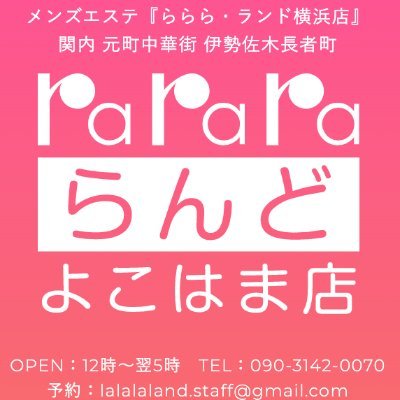 メンズエステ『ららら・ランド横浜店』
関内 元町中華街 伊勢佐木長者町

rarara

らんど

よこはま店

OPEN：12時～翌5時　TEL：090-3142-0070
予約：lalalaland.staff@gmail.com